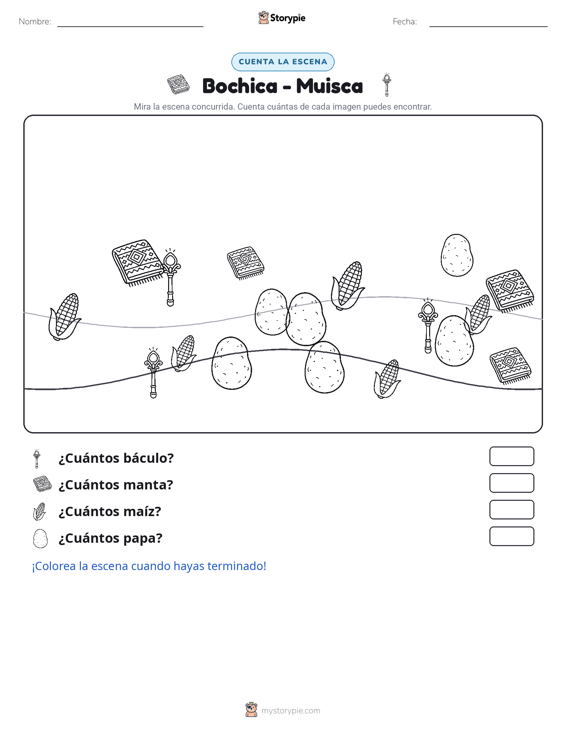 Nombre: ____ Storypie Fecha: ____

CUENTA LA ESCENA

Bochica - Muisca

Mira la escena concurrida. Cuenta cuántas de cada imagen puedes encontrar.

¿Cuántos báculo?

¿Cuántos manta?

¿Cuántos maíz?

¿Cuántos papa?

¡Colorea la escena cuando hayas terminado!

mystorypie.com